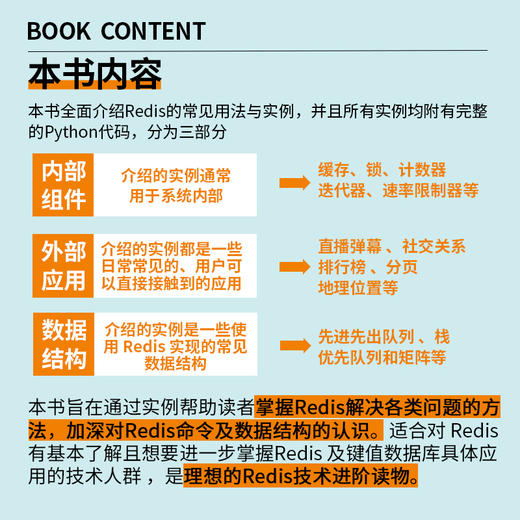 BOOK CONTENT

本书内容

本书全面介绍Redis的常见用法与实例，并且所有实例均附有完整的Python代码，分为三部分

内部组件

介绍的实例通常用于系统内部

缓存、锁、计数器
迭代器、速率限制器等

外部应用

介绍的实例都是一些日常常见的、用户可以直接接触到的应用

直播弹幕 、社交关系
排行榜 、分页
地理位置等

数据结构

介绍的实例是一些使用 Redis 实现的常见数据结构

先进先出队列 、栈
优先队列和矩阵等

本书旨在通过实例帮助读者掌握Redis解决各类问题的方法，加深对Redis命令及数据结构的认识。适合对 Redis 有基本了解且想要进一步掌握Redis 及键值数据库具体应用的技术人群 ，是理想的Redis技术进阶读物。